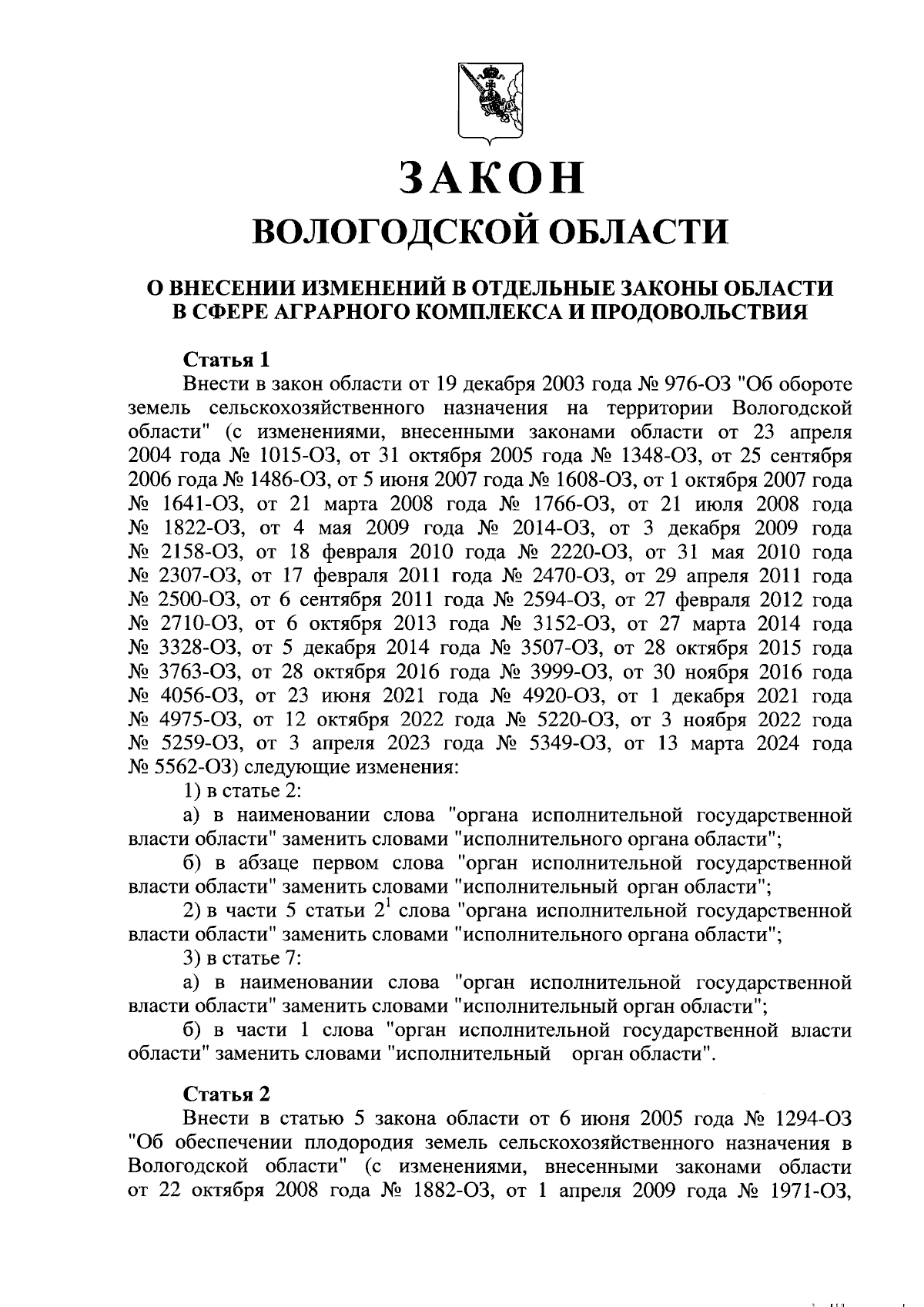 ЗАКОН
ВОЛОГОДСКОЙ ОБЛАСТИ

О ВНЕСЕНИИ ИЗМЕНЕНИЙ В ОТДЕЛЬНЫЕ ЗАКОНЫ ОБЛАСТИ В СФЕРЕ АГРАРНОГО КОМПЛЕКСА И ПРОДОВОЛЬСТВИЯ

Статья 1
Внести в закон области от 19 декабря 2003 года № 976-ОЗ "Об обороте земель сельскохозяйственного назначения на территории Вологодской области" (с изменениями, внесенными законами области от 23 апреля 2004 года № 1015-ОЗ, от 31 октября 2005 года № 1348-ОЗ, от 25 сентября 2006 года № 1486-ОЗ, от 5 июня 2007 года № 1608-ОЗ, от 1 октября 2007 года № 1641-ОЗ, от 21 марта 2008 года № 1766-ОЗ, от 21 июля 2008 года № 1822-ОЗ, от 4 мая 2009 года № 2014-ОЗ, от 3 декабря 2009 года № 2158-ОЗ, от 18 февраля 2010 года № 2220-ОЗ, от 31 мая 2010 года № 2307-ОЗ, от 17 февраля 2011 года № 2470-ОЗ, от 29 апреля 2011 года № 2500-ОЗ, от 6 сентября 2011 года № 2594-ОЗ, от 27 февраля 2012 года № 2710-ОЗ, от 6 октября 2013 года № 3152-ОЗ, от 27 марта 2014 года № 3328-ОЗ, от 5 декабря 2014 года № 3507-ОЗ, от 28 октября 2015 года № 3763-ОЗ, от 28 октября 2016 года № 3999-ОЗ, от 30 ноября 2016 года № 4056-ОЗ, от 23 июня 2021 года № 4920-ОЗ, от 1 декабря 2021 года № 4975-ОЗ, от 12 октября 2022 года № 5220-ОЗ, от 3 ноября 2022 года № 5259-ОЗ, от 3 апреля 2023 года № 5349-ОЗ, от 13 марта 2024 года № 5562-ОЗ) следующие изменения:
1) в статье 2:
а) в наименовании слова "органа исполнительной государственной власти области" заменить словами "исполнительного органа области";
б) в абзаце первом слова "орган исполнительной государственной власти области" заменить словами "исполнительный орган области";
2) в части 5 статьи $2^1$ слова "органа исполнительной государственной власти области" заменить словами "исполнительного органа области";
3) в статье 7:
а) в наименовании слова "орган исполнительной государственной власти области" заменить словами "исполнительный орган области";
б) в части 1 слова "орган исполнительной государственной власти области" заменить словами "исполнительный орган области".

Статья 2
Внести в статью 5 закона области от 6 июня 2005 года № 1294-ОЗ "Об обеспечении плодородия земель сельскохозяйственного назначения в Вологодской области" (с изменениями, внесенными законами области от 22 октября 2008 года № 1882-ОЗ, от 1 апреля 2009 года № 1971-ОЗ,